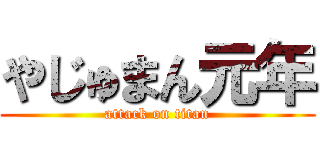 やじゅまん元年
attack on titan